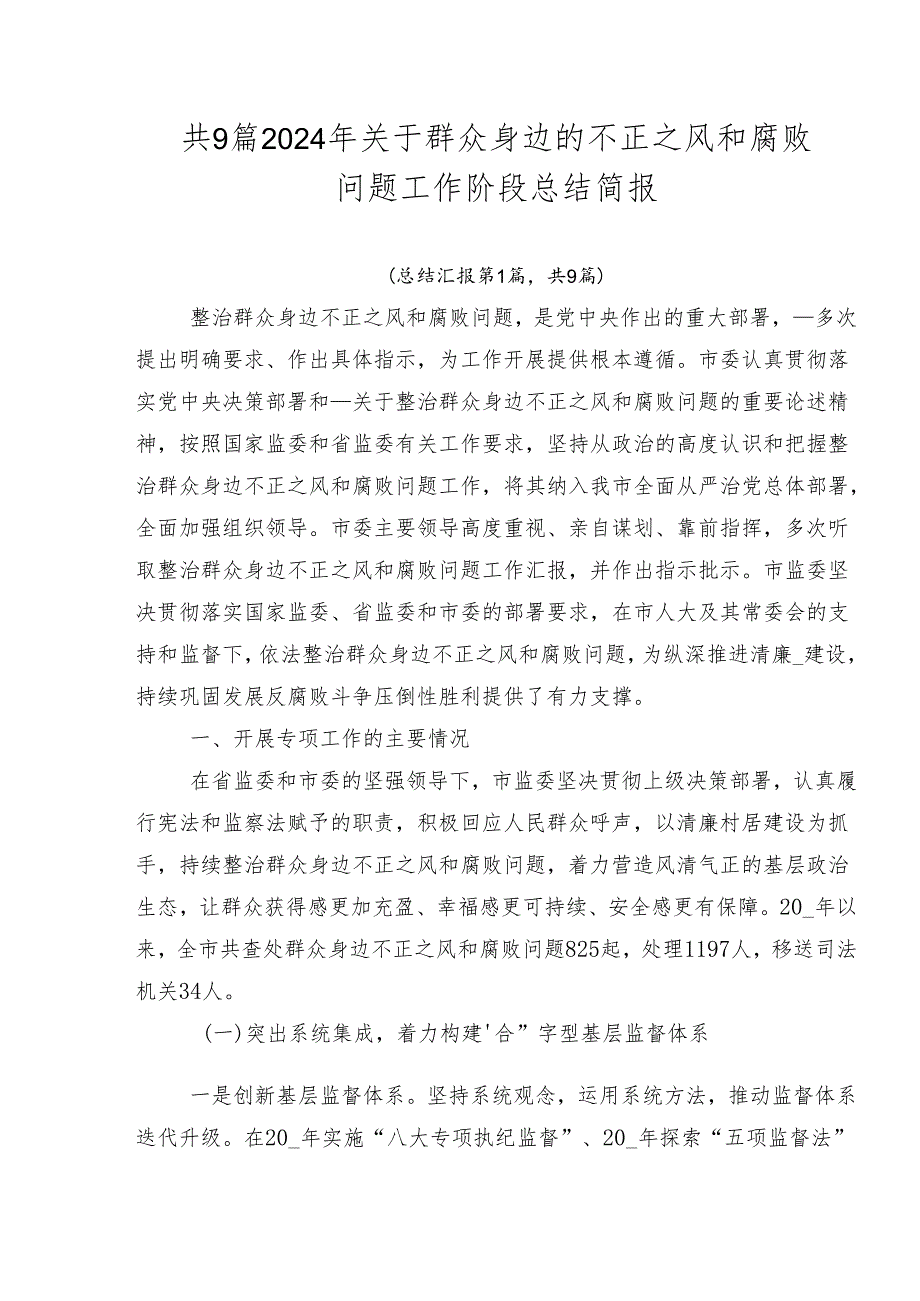 共9篇2024年关于群众身边的不正之风和腐败问题工作阶段总结简报

（总结汇报第1篇，共9篇）

整治群众身边不正之风和腐败问题，是党中央作出的重大部署，—多次提出明确要求、作出具体指示，为工作开展提供根本遵循。市委认真贯彻落实党中央决策部署和—关于整治群众身边不正之风和腐败问题的重要论述精神，按照国家监委和省监委有关工作要求，坚持从政治的高度认识和把握整治群众身边不正之风和腐败问题工作，将其纳入我市全面从严治党总体部署，全面加强组织领导。市委主要领导高度重视、亲自谋划、靠前指挥，多次听取整治群众身边不正之风和腐败问题工作汇报，并作出指示批示。市监委坚决贯彻落实国家监委、省监委和市委的部署要求，在市人大及其常委会的支持和监督下，依法整治群众身边不正之风和腐败问题，为纵深推进清廉_建设，持续巩固发展反腐败斗争压倒性胜利提供了有力支撑。

一、开展专项工作的主要情况

在省监委和市委的坚强领导下，市监委坚决贯彻上级决策部署，认真履行宪法和监察法赋予的职责，积极回应人民群众呼声，以清廉村居建设为抓手，持续整治群众身边不正之风和腐败问题，着力营造风清气正的基层政治生态，让群众获得感更加充盈、幸福感更可持续、安全感更有保障。20_年以来，全市共查处群众身边不正之风和腐败问题825起，处理1197人，移送司法机关34人。

（一）突出系统集成，着力构建'合”字型基层监督体系

一是创新基层监督体系。坚持系统观念，运用系统方法，推动监督体系迭代升级。在20_年实施“八大专项执纪监督”、20_年探索“五项监督法”